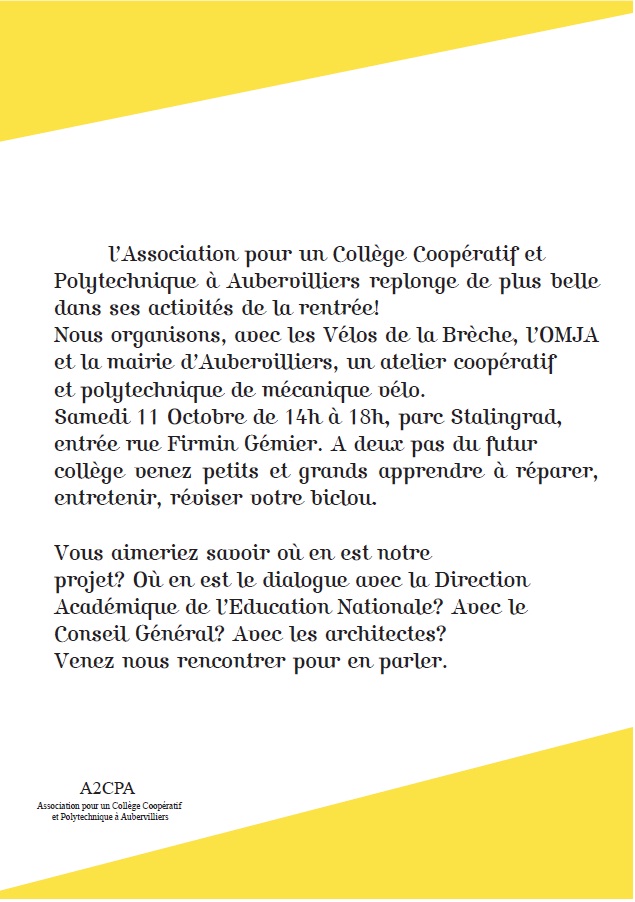 l'Association pour un Collège Coopératif et Polytechnique à Aubervilliers replonge de plus belle dans ses activités de la rentrée!
Nous organisons, avec les Vélos de la Brèche, l'OMJA et la mairie d'Aubervilliers, un atelier coopératif et polytechnique de mécanique vélo.
Samedi 11 Octobre de 14h à 18h, parc Stalingrad, entrée rue Firmin Gémier. A deux pas du futur collège venez petits et grands apprendre à réparer, entretenir, réviser votre biclou.

Vous aimeriez savoir où en est notre projet? Où en est le dialogue avec la Direction Académique de l'Education Nationale? Avec le Conseil Général? Avec les architectes?
Venez nous rencontrer pour en parler.

A2CPA
Association pour un Collège Coopératif et Polytechnique à Aubervilliers